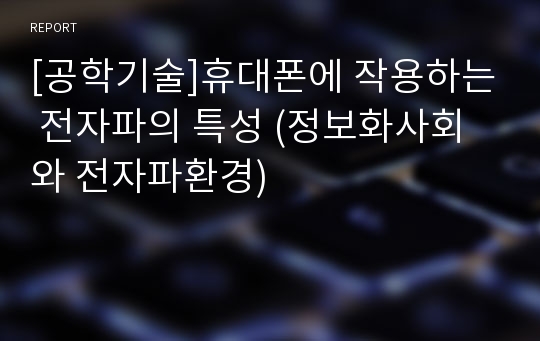 REPORT

[공학기술]휴대폰에 작용하는 전자파의 특성 (정보화사회와 전자파환경)